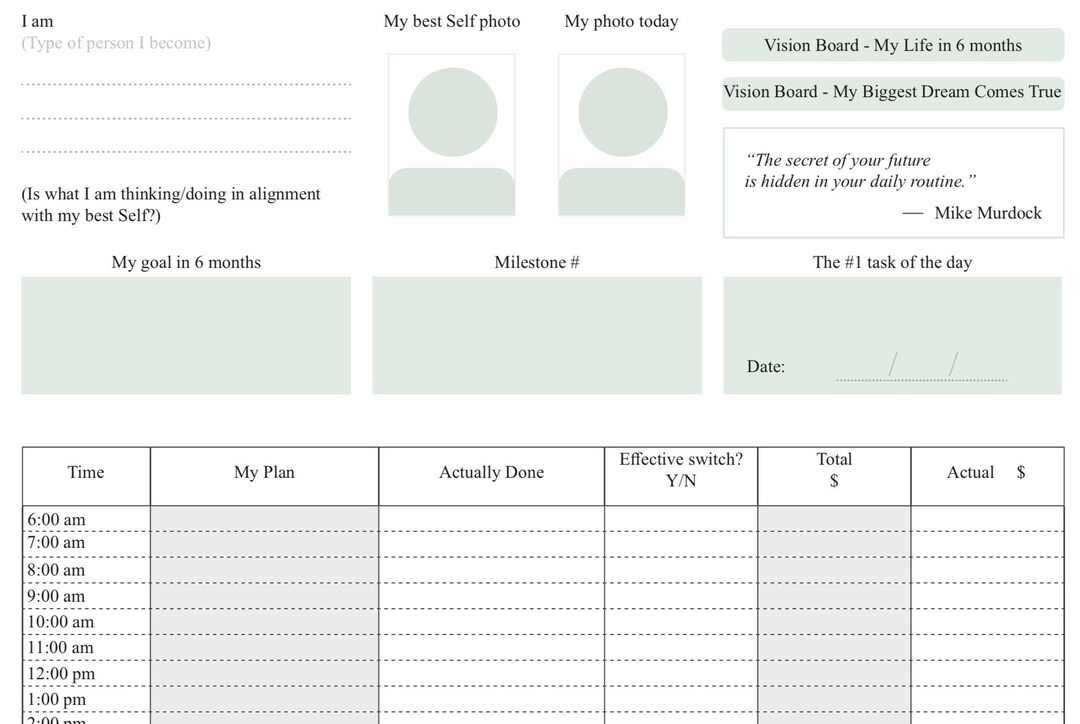 I am
(Type of person I become)

(Is what I am thinking/doing in alignment with my best Self?)

My best Self photo

My photo today

Vision Board - My Life in 6 months

Vision Board - My Biggest Dream Comes True

"The secret of your future is hidden in your daily routine."
— Mike Murdock

My goal in 6 months

Milestone #

The #1 task of the day

Date: / /

| Time | My Plan | Actually Done | Effective switch? Y/N | Total $ | Actual $ |
|---|---|---|---|---|---|
| 6:00 am | | | | | |
| 7:00 am | | | | | |
| 8:00 am | | | | | |
| 9:00 am | | | | | |
| 10:00 am | | | | | |
| 11:00 am | | | | | |
| 12:00 pm | | | | | |
| 1:00 pm | | | | | |
| 2:00 pm | | | | | |